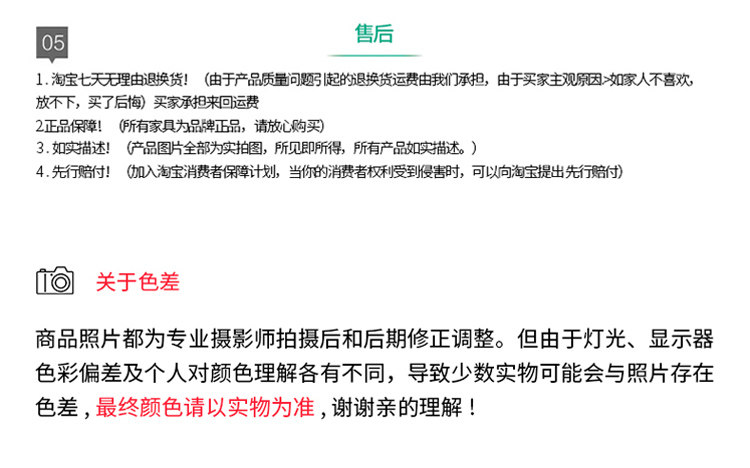 05

售后

1.淘宝七天无理由退换货！（由于产品质量问题引起的退换货运费由我们承担，由于买家主观原因>如家人不喜欢，放不下，买了后悔）买家承担来回运费

2正品保障！（所有家具为品牌正品，请放心购买）

3.如实描述！（产品图片全部为实拍图，所见即所得，所有产品如实描述。）

4.先行赔付！（加入淘宝消费者保障计划，当你的消费者权利受到侵害时，可以向淘宝提出先行赔付）

关于色差

商品照片都为专业摄影师拍摄后和后期修正调整。但由于灯光、显示器色彩偏差及个人对颜色理解各有不同，导致少数实物可能会与照片存在色差，最终颜色请以实物为准，谢谢亲的理解！